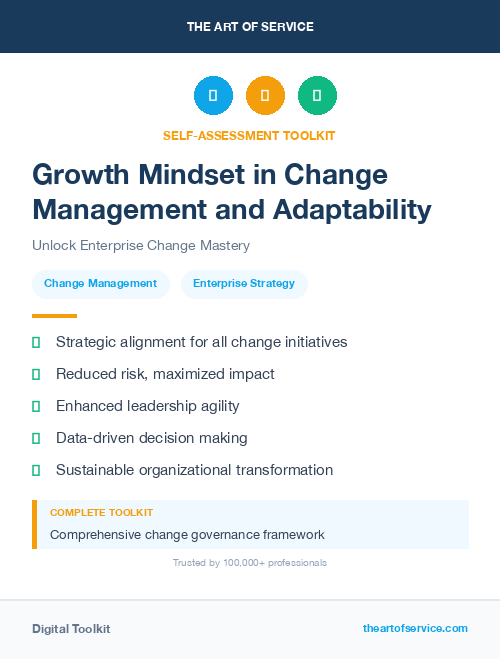 THE ART OF SERVICE

SELF-ASSESSMENT TOOLKIT

Growth Mindset in Change Management and Adaptability

Unlock Enterprise Change Mastery

Change Management

Enterprise Strategy

Strategic alignment for all change initiatives

Reduced risk, maximized impact

Enhanced leadership agility

Data-driven decision making

Sustainable organizational transformation

COMPLETE TOOLKIT

Comprehensive change governance framework

Trusted by 100,000+ professionals

Digital Toolkit

theartofservice.com